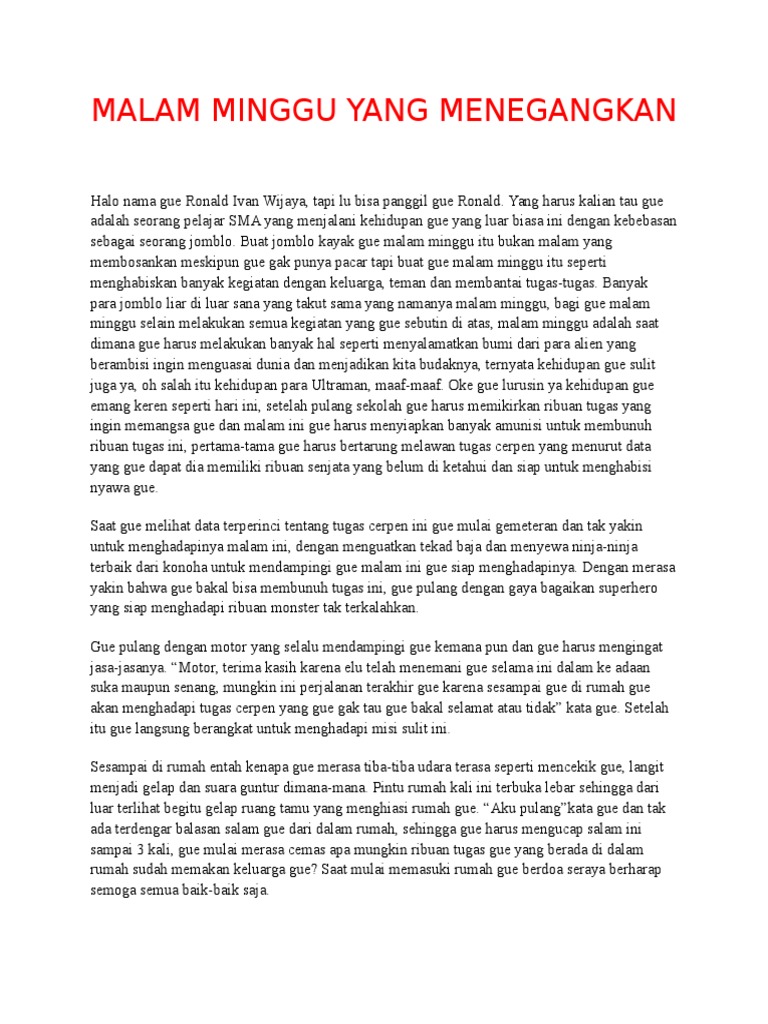 MALAM MINGGU YANG MENEGANGKAN

Halo nama gue Ronald Ivan Wijaya, tapi lu bisa panggil gue Ronald. Yang harus kalian tau gue adalah seorang pelajar SMA yang menjalani kehidupan gue yang luar biasa ini dengan kebebasan sebagai seorang jomblo. Buat jomblo kayak gue malam minggu itu bukan malam yang membosankan meskipun gue gak punya pacar tapi buat gue malam minggu itu seperti menghabiskan banyak kegiatan dengan keluarga, teman dan membantai tugas-tugas. Banyak para jomblo liar di luar sana yang takut sama yang namanya malam minggu, bagi gue malam minggu selain melakukan semua kegiatan yang gue sebutin di atas, malam minggu adalah saat dimana gue harus melakukan banyak hal seperti menyalamatkan bumi dari para alien yang berambisi ingin menguasai dunia dan menjadikan kita budaknya, ternyata kehidupan gue sulit juga ya, oh salah itu kehidupan para Ultraman, maaf-maaf. Oke gue lurusin ya kehidupan gue emang keren seperti hari ini, setelah pulang sekolah gue harus memikirkan ribuan tugas yang ingin memangsa gue dan malam ini gue harus menyiapkan banyak amunisi untuk membunuh ribuan tugas ini, pertama-tama gue harus bertarung melawan tugas cerpen yang menurut data yang gue dapat dia memiliki ribuan senjata yang belum di ketahui dan siap untuk menghabisi nyawa gue.

Saat gue melihat data terperinci tentang tugas cerpen ini gue mulai gemeteran dan tak yakin untuk menghadapinya malam ini, dengan menguatkan tekad baja dan menyewa ninja-ninja terbaik dari konoha untuk mendampingi gue malam ini gue siap menghadapinya. Dengan merasa yakin bahwa gue bakal bisa membunuh tugas ini, gue pulang dengan gaya bagaikan superhero yang siap menghadapi ribuan monster tak terkalahkan.

Gue pulang dengan motor yang selalu mendampingi gue kemana pun dan gue harus mengingat jasa-jasanya. “Motor, terima kasih karena elu telah menemani gue selama ini dalam ke adaan suka maupun senang, mungkin ini perjalanan terakhir gue karena sesampai gue di rumah gue akan menghadapi tugas cerpen yang gue gak tau gue bakal selamat atau tidak” kata gue. Setelah itu gue langsung berangkat untuk menghadapi misi sulit ini.

Sesampai di rumah entah kenapa gue merasa tiba-tiba udara terasa seperti mencekik gue, langit menjadi gelap dan suara guntur dimana-mana. Pintu rumah kali ini terbuka lebar sehingga dari luar terlihat begitu gelap ruang tamu yang menghiasi rumah gue. “Aku pulang”kata gue dan tak ada terdengar balasan salam gue dari dalam rumah, sehingga gue harus mengucap salam ini sampai 3 kali, gue mulai merasa cemas apa mungkin ribuan tugas gue yang berada di dalam rumah sudah memakan keluarga gue? Saat mulai memasuki rumah gue berdoa seraya berharap semoga semua baik-baik saja.